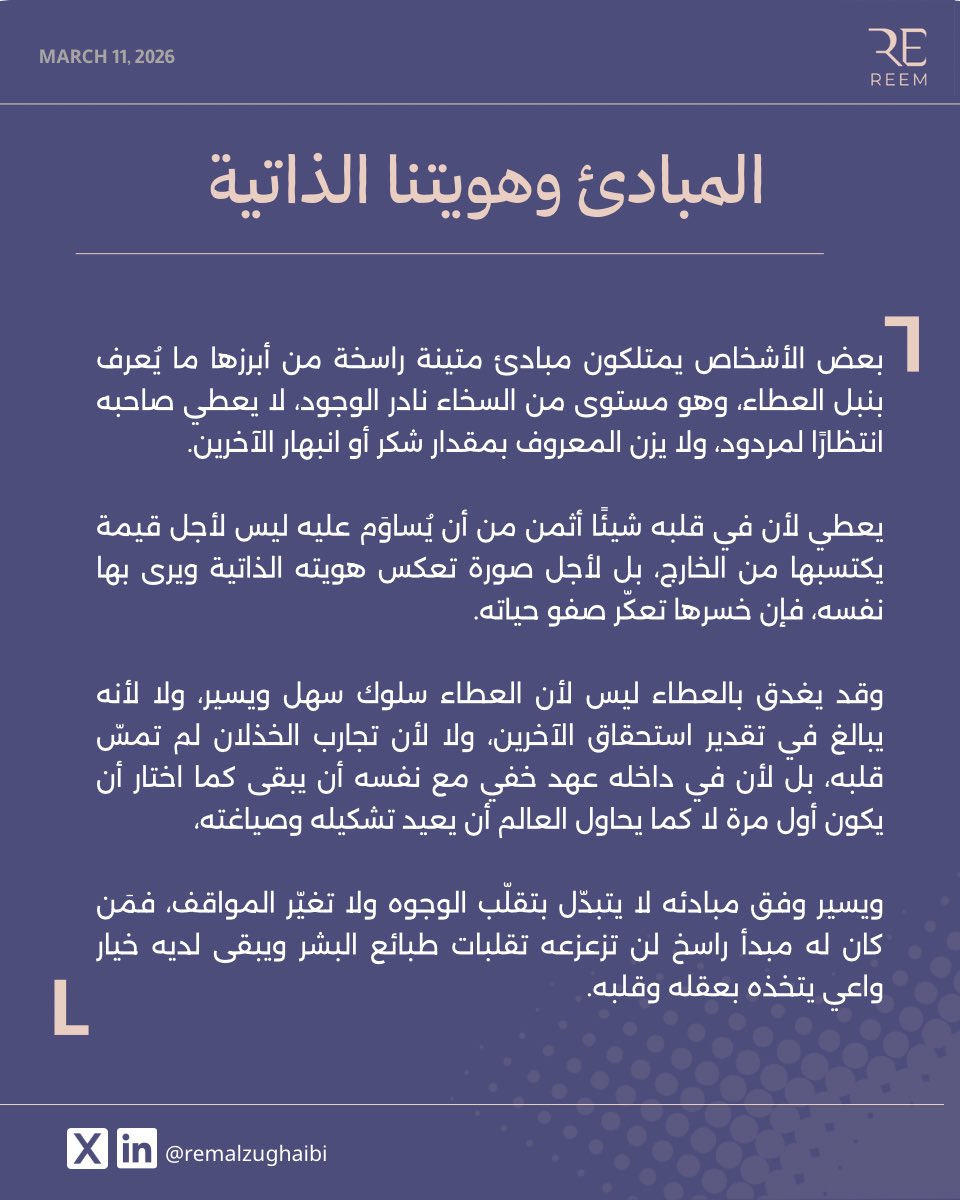 MARCH 11, 2026

RE
REEM

المبادئ وهويتنا الذاتية

بعض الأشخاص يمتلكون مبادئ متينة راسخة من أبرزها ما يُعرف بنبل العطاء، وهو مستوى من السخاء نادر الوجود، لا يعطي صاحبه انتظارًا لمردود، ولا يزن المعروف بمقدار شكر أو انبهار الآخرين.

يعطي لأن في قلبه شيئًا أثمن من أن يُساوَم عليه ليس لأجل قيمة يكتسبها من الخارج، بل لأجل صورة تعكس هويته الذاتية ويرى بها نفسه، فإن خسرها تعكّر صفو حياته.

وقد يغدق بالعطاء ليس لأن العطاء سلوك سهل ويسير، ولا لأنه يبالغ في تقدير استحقاق الآخرين، ولا لأن تجارب الخذلان لم تمسّ قلبه، بل لأن في داخله عهد خفي مع نفسه أن يبقى كما اختار أن يكون أول مرة لا كما يحاول العالم أن يعيد تشكيله وصياغته،

ويسير وفق مبادئه لا يتبدّل بتقلّب الوجوه ولا تغيّر المواقف، فمَن كان له مبدأ راسخ لن تزعزعه تقلبات طبائع البشر ويبقى لديه خيار واعي يتخذه بعقله وقلبه.

@remalzughaibi